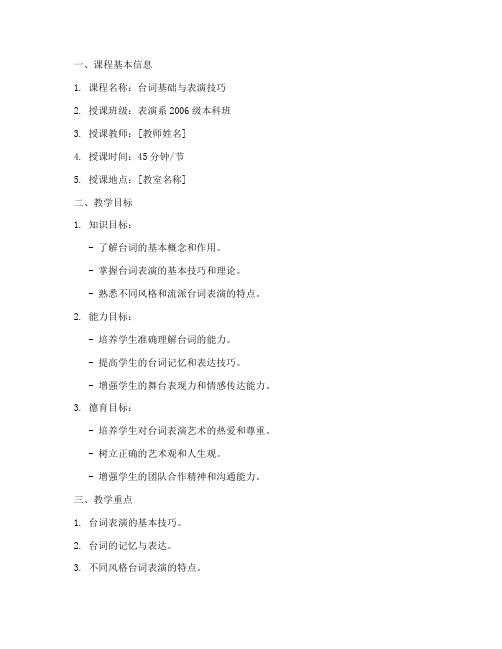 一、课程基本信息

1. 课程名称：台词基础与表演技巧

2. 授课班级：表演系 2006 级本科班

3. 授课教师：[教师姓名]

4. 授课时间：45 分钟/节

5. 授课地点：[教室名称]

二、教学目标

1. 知识目标：

- 了解台词的基本概念和作用。

- 掌握台词表演的基本技巧和理论。

- 熟悉不同风格和流派台词表演的特点。

2. 能力目标：

- 培养学生准确理解台词的能力。

- 提高学生的台词记忆和表达技巧。

- 增强学生的舞台表现力和情感传达能力。

3. 德育目标：

- 培养学生对台词表演艺术的热爱和尊重。

- 树立正确的艺术观和人生观。

- 增强学生的团队合作精神和沟通能力。

三、教学重点

1. 台词表演的基本技巧。

2. 台词的记忆与表达。

3. 不同风格台词表演的特点。